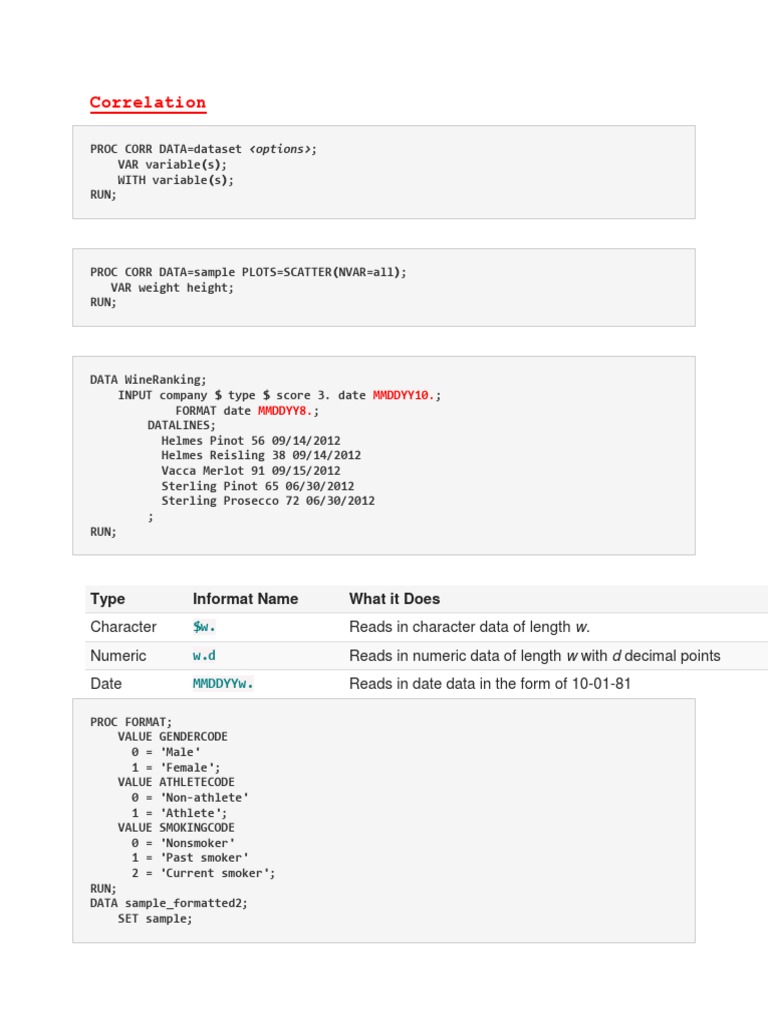 Correlation

PROC CORR DATA=dataset <options>;
    VAR variable(s);
    WITH variable(s);
RUN;

PROC CORR DATA=sample PLOTS=SCATTER(NVAR=all);
   VAR weight height;
RUN;

DATA WineRanking;
    INPUT company $ type $ score 3. date MMDDYY10.;
            FORMAT date MMDDYY8.;
        DATALINES;
          Helmes Pinot 56 09/14/2012
          Helmes Reisling 38 09/14/2012
          Vacca Merlot 91 09/15/2012
          Sterling Pinot 65 06/30/2012
          Sterling Prosecco 72 06/30/2012
        ;
RUN;

| Type | Informat Name | What it Does |
|---|---|---|
| Character | $w. | Reads in character data of length w. |
| Numeric | w.d | Reads in numeric data of length w with d decimal points |
| Date | MMDDYYw. | Reads in date data in the form of 10-01-81 |

PROC FORMAT;
    VALUE GENDERCODE
      0 = 'Male'
      1 = 'Female';
    VALUE ATHLETECODE
      0 = 'Non-athlete'
      1 = 'Athlete';
    VALUE SMOKINGCODE
      0 = 'Nonsmoker'
      1 = 'Past smoker'
      2 = 'Current smoker';
RUN;
DATA sample_formatted2;
    SET sample;